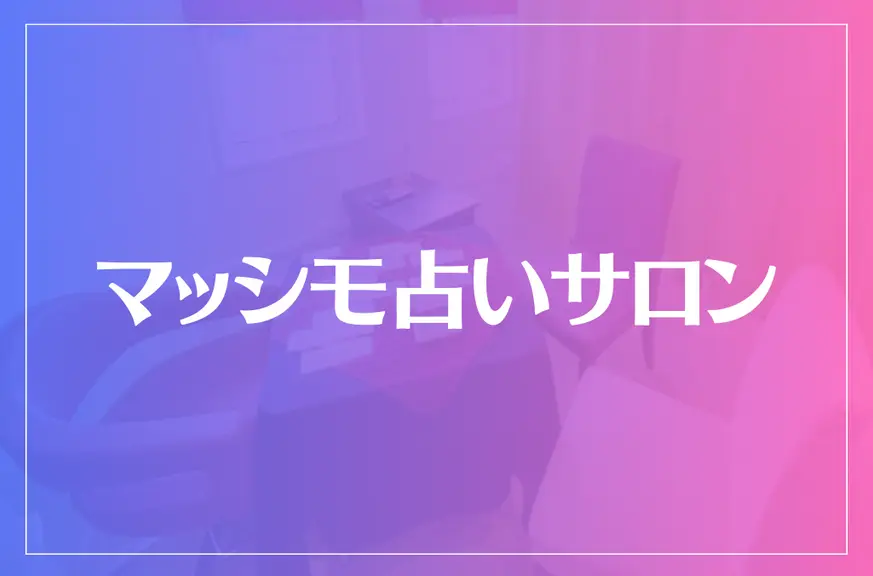 マッシモ占いサロン